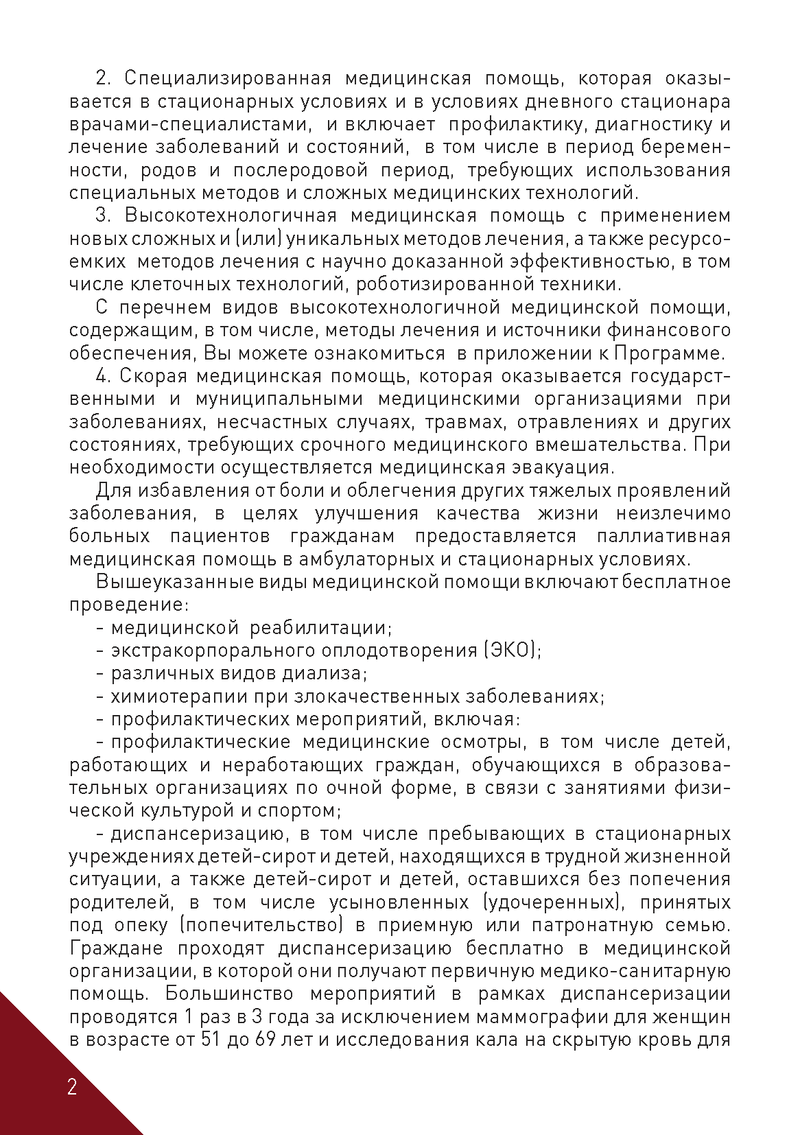 2. Специализированная медицинская помощь, которая оказывается в стационарных условиях и в условиях дневного стационара врачами-специалистами, и включает профилактику, диагностику и лечение заболеваний и состояний, в том числе в период беременности, родов и послеродовой период, требующих использования специальных методов и сложных медицинских технологий.

3. Высокотехнологичная медицинская помощь с применением новых сложных и (или) уникальных методов лечения, а также ресурсоемких методов лечения с научно доказанной эффективностью, в том числе клеточных технологий, роботизированной техники.

С перечнем видов высокотехнологичной медицинской помощи, содержащим, в том числе, методы лечения и источники финансового обеспечения, Вы можете ознакомиться в приложении к Программе.

4. Скорая медицинская помощь, которая оказывается государственными и муниципальными медицинскими организациями при заболеваниях, несчастных случаях, травмах, отравлениях и других состояниях, требующих срочного медицинского вмешательства. При необходимости осуществляется медицинская эвакуация.

Для избавления от боли и облегчения других тяжелых проявлений заболевания, в целях улучшения качества жизни неизлечимо больных пациентов гражданам предоставляется паллиативная медицинская помощь в амбулаторных и стационарных условиях.

Вышеуказанные виды медицинской помощи включают бесплатное проведение:

- медицинской реабилитации;
- экстракорпорального оплодотворения (ЭКО);
- различных видов диализа;
- химиотерапии при злокачественных заболеваниях;
- профилактических мероприятий, включая:

- профилактические медицинские осмотры, в том числе детей, работающих и неработающих граждан, обучающихся в образовательных организациях по очной форме, в связи с занятиями физической культурой и спортом;

- диспансеризацию, в том числе пребывающих в стационарных учреждениях детей-сирот и детей, находящихся в трудной жизненной ситуации, а также детей-сирот и детей, оставшихся без попечения родителей, в том числе усыновленных (удочеренных), принятых под опеку (попечительство) в приемную или патронатную семью. Граждане проходят диспансеризацию бесплатно в медицинской организации, в которой они получают первичную медико-санитарную помощь. Большинство мероприятий в рамках диспансеризации проводятся 1 раз в 3 года за исключением маммографии для женщин в возрасте от 51 до 69 лет и исследования кала на скрытую кровь для

2